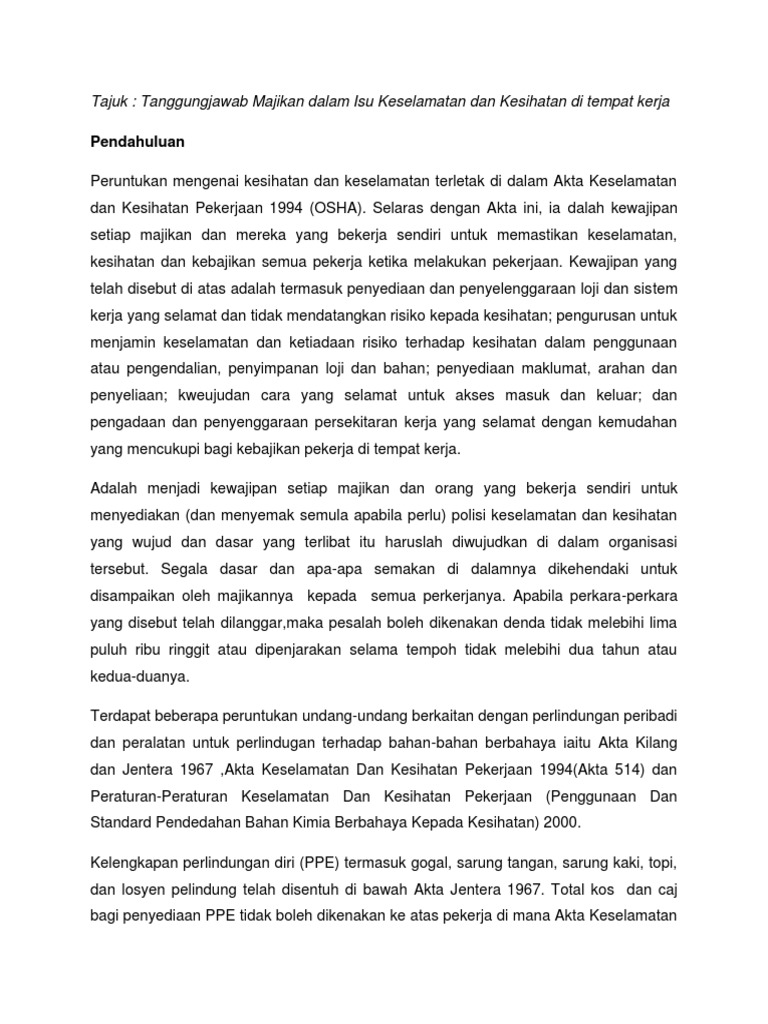 Tajuk : Tanggungjawab Majikan dalam Isu Keselamatan dan Kesihatan di tempat kerja

Pendahuluan

Peruntukan mengenai kesihatan dan keselamatan terletak di dalam Akta Keselamatan dan Kesihatan Pekerjaan 1994 (OSHA). Selaras dengan Akta ini, ia dalah kewajipan setiap majikan dan mereka yang bekerja sendiri untuk memastikan keselamatan, kesihatan dan kebajikan semua pekerja ketika melakukan pekerjaan. Kewajipan yang telah disebut di atas adalah termasuk penyediaan dan penyelenggaraan loji dan sistem kerja yang selamat dan tidak mendatangkan risiko kepada kesihatan; pengurusan untuk menjamin keselamatan dan ketiadaan risiko terhadap kesihatan dalam penggunaan atau pengendalian, penyimpanan loji dan bahan; penyediaan maklumat, arahan dan penyeliaan; kweujudan cara yang selamat untuk akses masuk dan keluar; dan pengadaan dan penyenggaraan persekitaran kerja yang selamat dengan kemudahan yang mencukupi bagi kebajikan pekerja di tempat kerja.

Adalah menjadi kewajipan setiap majikan dan orang yang bekerja sendiri untuk menyediakan (dan menyemak semula apabila perlu) polisi keselamatan dan kesihatan yang wujud dan dasar yang terlibat itu haruslah diwujudkan di dalam organisasi tersebut. Segala dasar dan apa-apa semakan di dalamnya dikehendaki untuk disampaikan oleh majikannya kepada semua perkerjanya. Apabila perkara-perkara yang disebut telah dilanggar,maka pesalah boleh dikenakan denda tidak melebihi lima puluh ribu ringgit atau dipenjarakan selama tempoh tidak melebihi dua tahun atau kedua-duanya.

Terdapat beberapa peruntukan undang-undang berkaitan dengan perlindungan peribadi dan peralatan untuk perlindungan terhadap bahan-bahan berbahaya iaitu Akta Kilang dan Jentera 1967 ,Akta Keselamatan Dan Kesihatan Pekerjaan 1994(Akta 514) dan Peraturan-Peraturan Keselamatan Dan Kesihatan Pekerjaan (Penggunaan Dan Standard Pendedahan Bahan Kimia Berbahaya Kepada Kesihatan) 2000.

Kelengkapan perlindungan diri (PPE) termasuk gogal, sarung tangan, sarung kaki, topi, dan losyen pelindung telah disentuh di bawah Akta Jentera 1967. Total kos dan caj bagi penyediaan PPE tidak boleh dikenakan ke atas pekerja di mana Akta Keselamatan